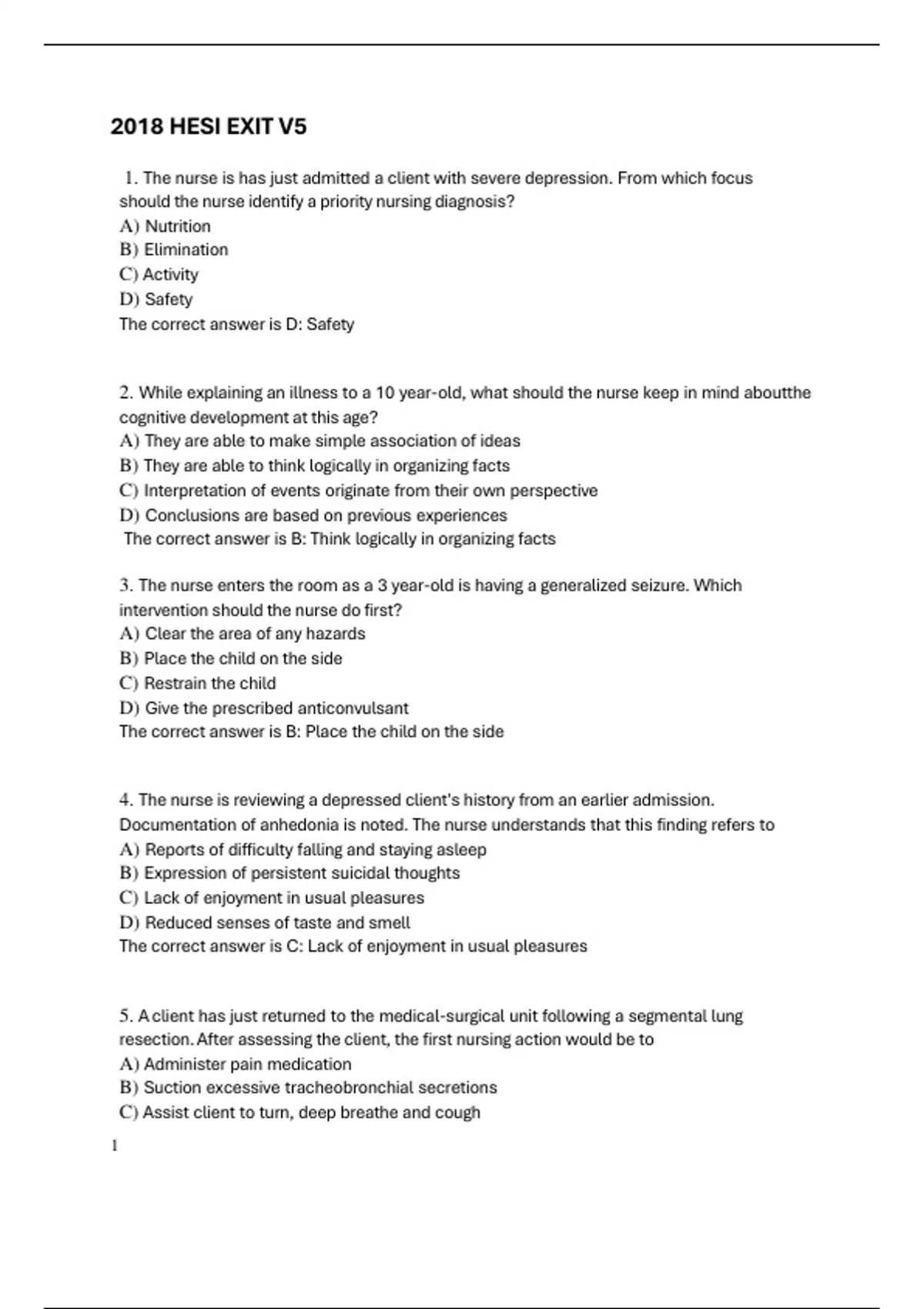 2018 HESI EXIT V5

1. The nurse is has just admitted a client with severe depression. From which focus should the nurse identify a priority nursing diagnosis?
A) Nutrition
B) Elimination
C) Activity
D) Safety
The correct answer is D: Safety

2. While explaining an illness to a 10 year-old, what should the nurse keep in mind aboutthe cognitive development at this age?
A) They are able to make simple association of ideas
B) They are able to think logically in organizing facts
C) Interpretation of events originate from their own perspective
D) Conclusions are based on previous experiences
The correct answer is B: Think logically in organizing facts

3. The nurse enters the room as a 3 year-old is having a generalized seizure. Which intervention should the nurse do first?
A) Clear the area of any hazards
B) Place the child on the side
C) Restrain the child
D) Give the prescribed anticonvulsant
The correct answer is B: Place the child on the side

4. The nurse is reviewing a depressed client's history from an earlier admission. Documentation of anhedonia is noted. The nurse understands that this finding refers to
A) Reports of difficulty falling and staying asleep
B) Expression of persistent suicidal thoughts
C) Lack of enjoyment in usual pleasures
D) Reduced senses of taste and smell
The correct answer is C: Lack of enjoyment in usual pleasures

5. A client has just returned to the medical-surgical unit following a segmental lung resection. After assessing the client, the first nursing action would be to
A) Administer pain medication
B) Suction excessive tracheobronchial secretions
C) Assist client to turn, deep breathe and cough

1